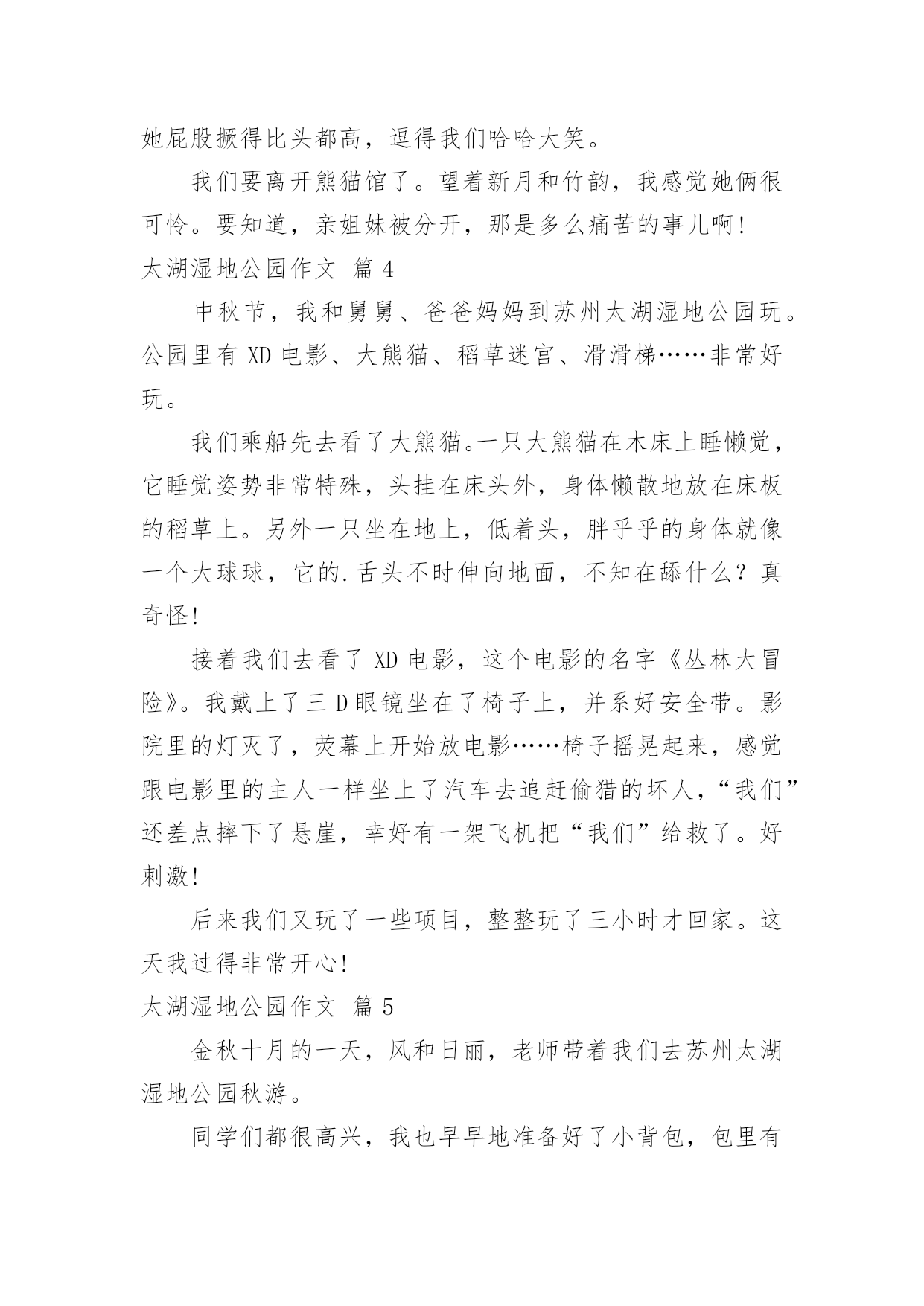 她屁股撅得比头都高，逗得我们哈哈大笑。

我们要离开熊猫馆了。望着新月和竹韵，我感觉她俩很可怜。要知道，亲姐妹被分开，那是多么痛苦的事儿啊！

太湖湿地公园作文 篇 4

中秋节，我和舅舅、爸爸妈妈到苏州太湖湿地公园玩。公园里有 XD 电影、大熊猫、稻草迷宫、滑滑梯……非常好玩。

我们乘船先去看了大熊猫。一只大熊猫在木床上睡懒觉，它睡觉姿势非常特殊，头挂在床头外，身体懒散地放在床板的稻草上。另外一只坐在地上，低着头，胖乎乎的身体就像一个大球球，它的.舌头不时伸向地面，不知在舔什么？真奇怪！

接着我们去看了 XD 电影，这个电影的名字《丛林大冒险》。我戴上了三 D 眼镜坐在了椅子上，并系好安全带。影院里的灯灭了，荧幕上开始放电影……椅子摇晃起来，感觉跟电影里的主人一样坐上了汽车去追赶偷猎的坏人，“我们”还差点摔下了悬崖，幸好有一架飞机把“我们”给救了。好刺激！

后来我们又玩了一些项目，整整玩了三小时才回家。这天我过得非常开心！

太湖湿地公园作文 篇 5

金秋十月的一天，风和日丽，老师带着我们去苏州太湖湿地公园秋游。

同学们都很高兴，我也早早地准备好了小背包，包里有